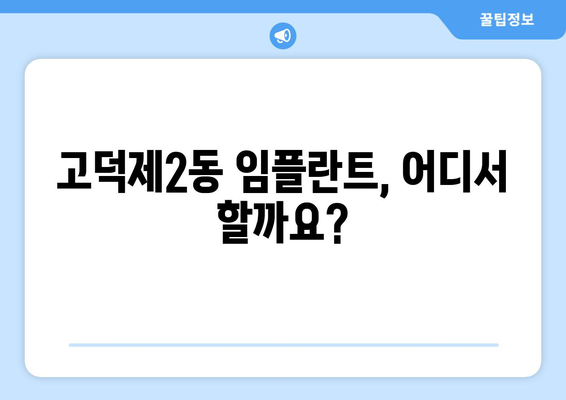 꿀팁정보

고덕제2동 임플란트, 어디서 할까요?